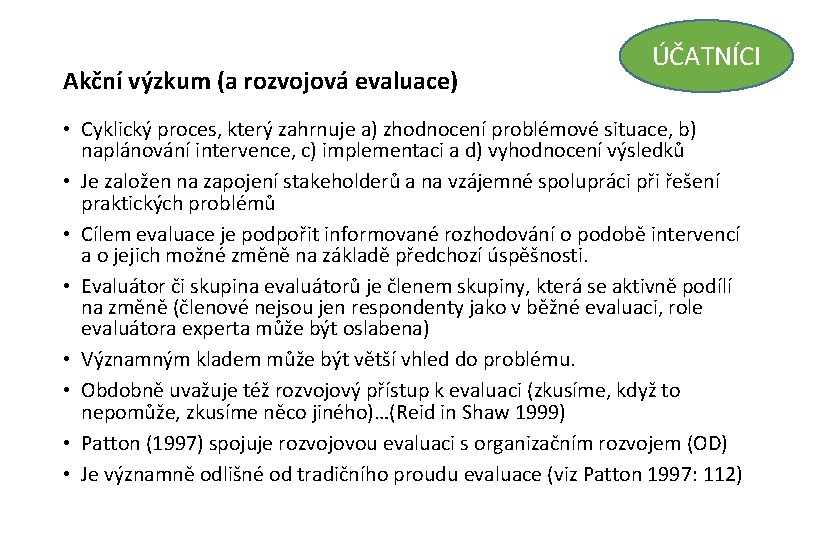 ÚČATNÍCI

Akční výzkum (a rozvojová evaluace)

• Cyklický proces, který zahrnuje a) zhodnocení problémové situace, b) naplánování intervence, c) implementaci a d) vyhodnocení výsledků
• Je založen na zapojení stakeholderů a na vzájemné spolupráci při řešení praktických problémů
• Cílem evaluace je podpořit informované rozhodování o podobě intervencí a o jejich možné změně na základě předchozí úspěšnosti.
• Evaluátor či skupina evaluátorů je členem skupiny, která se aktivně podílí na změně (členové nejsou jen respondenty jako v běžné evaluaci, role evaluátora experta může být oslabena)
• Významným kladem může být větší vhled do problému.
• Obdobně uvažuje též rozvojový přístup k evaluaci (zkusíme, když to nepomůže, zkusíme něco jiného)…(Reid in Shaw 1999)
• Patton (1997) spojuje rozvojovou evaluaci s organizačním rozvojem (OD)
• Je významně odlišné od tradičního proudu evaluace (viz Patton 1997: 112)